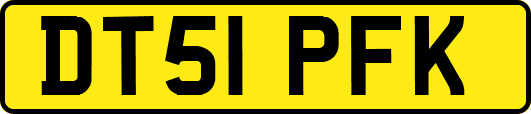 DT51 PFK